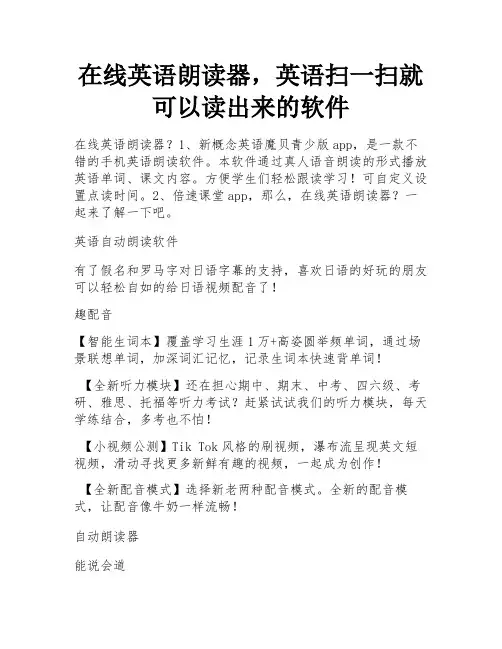 在线英语朗读器，英语扫一扫就可以读出来的软件

在线英语朗读器？1、新概念英语魔贝青少版app，是一款不错的手机英语朗读软件。本软件通过真人语音朗读的形式播放英语单词、课文内容。方便学生们轻松跟读学习！可自定义设置点读时间。2、倍速课堂app，那么，在线英语朗读器？一起来了解一下吧。

英语自动朗读软件

有了假名和罗马字对日语字幕的支持，喜欢日语的好玩的朋友可以轻松自如的给日语视频配音了！

趣配音

【智能生词本】覆盖学习生涯1万+高姿圆举频单词，通过场景联想单词，加深词汇记忆，记录生词本快速背单词！

【全新听力模块】还在担心期中、期末、中考、四六级、考研、雅思、托福等听力考试？赶紧试试我们的听力模块，每天学练结合，多考也不怕！

【小视频公测】Tik Tok风格的刷视频，瀑布流呈现英文短视频，滑动寻找更多新鲜有趣的视频，一起成为创作！

【全新配音模式】选择新老两种配音模式。全新的配音模式，让配音像牛奶一样流畅！

自动朗读器

能说会道